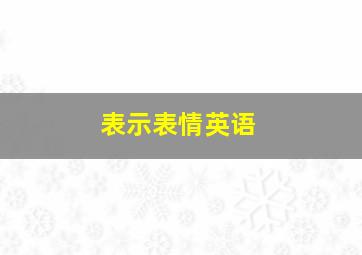 表示表情英语